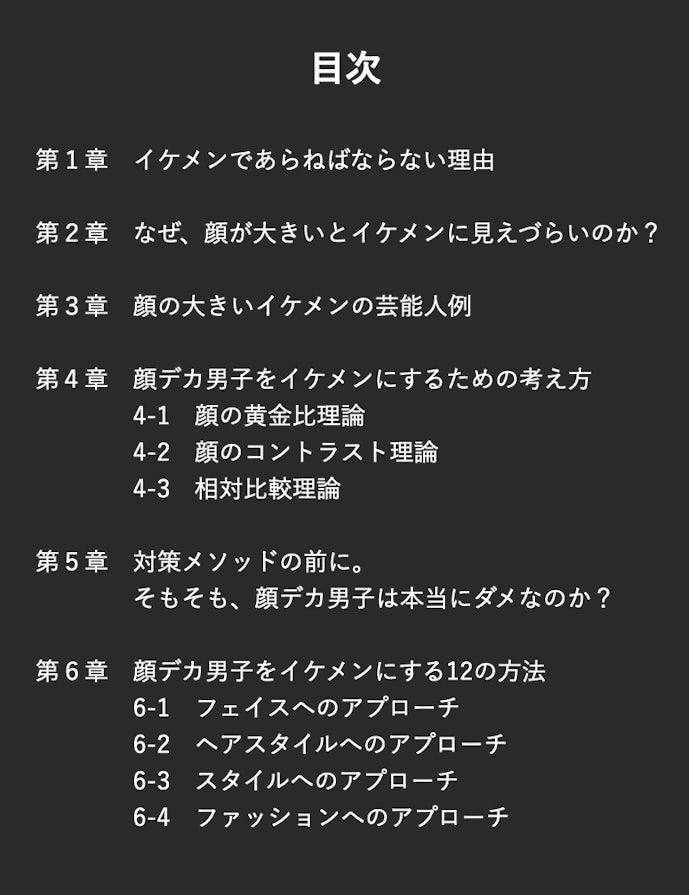 目次

第１章　イケメンであらねばならない理由

第２章　なぜ、顔が大きいとイケメンに見えづらいのか？

第３章　顔の大きいイケメンの芸能人例

第４章　顔デカ男子をイケメンにするための考え方
4-1　顔の黄金比理論
4-2　顔のコントラスト理論
4-3　相対比較理論

第５章　対策メソッドの前に。
そもそも、顔デカ男子は本当にダメなのか？

第６章　顔デカ男子をイケメンにする12の方法
6-1　フェイスへのアプローチ
6-2　ヘアスタイルへのアプローチ
6-3　スタイルへのアプローチ
6-4　ファッションへのアプローチ